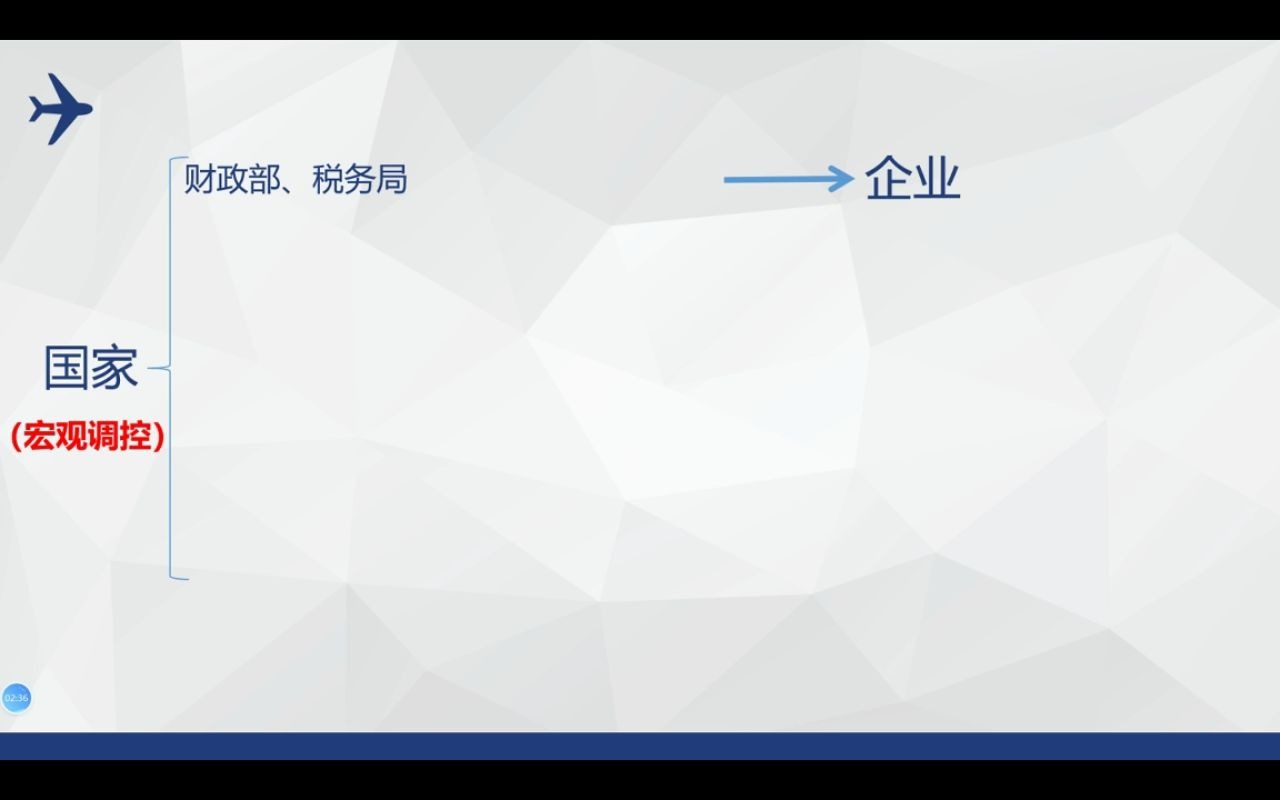 财政部、税务局

企业

国家
(宏观调控)

02:36